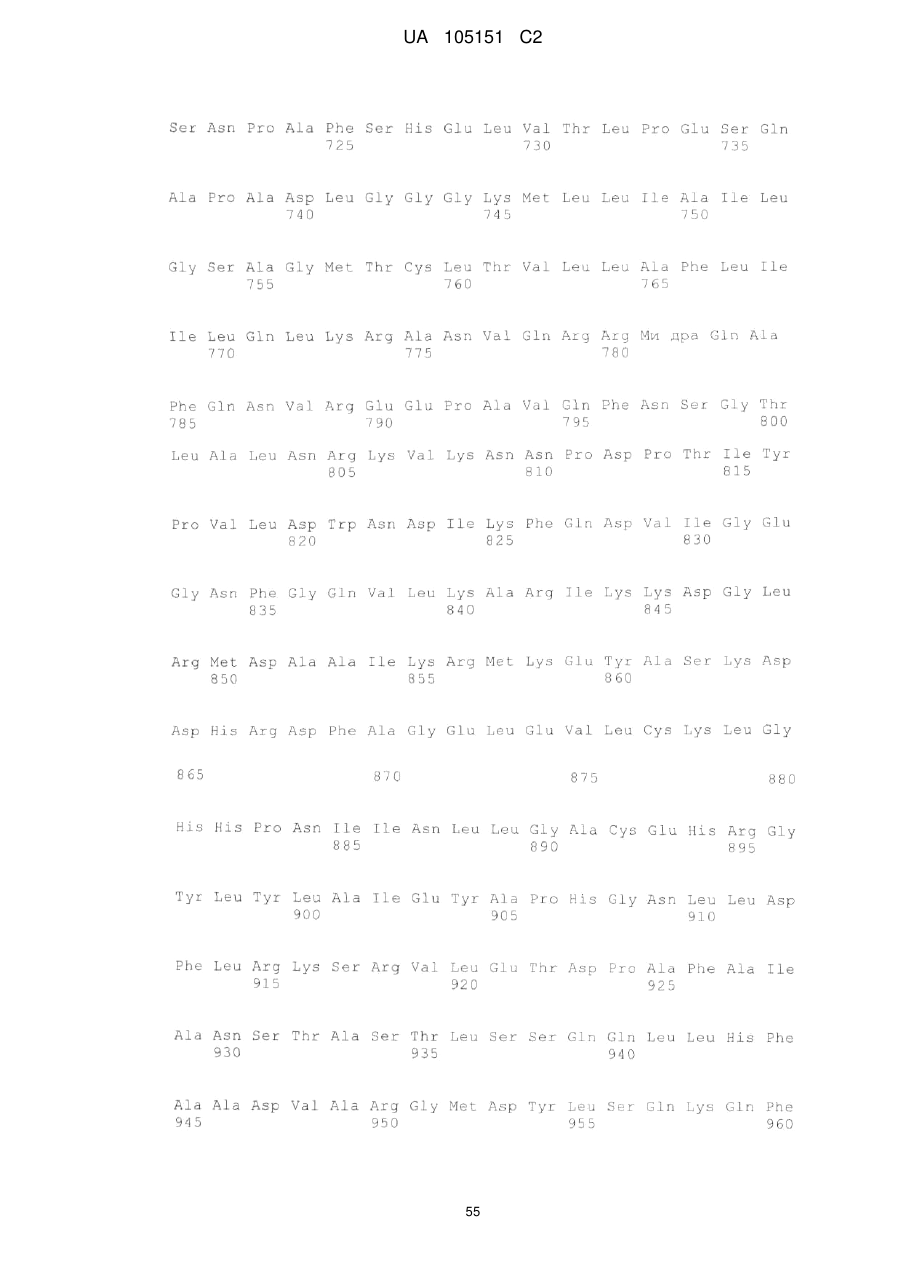 UA 105151 C2

Ser Asn Pro Ala Phe Ser His Glu Leu Val Thr Leu Pro Glu Ser Gln
725 730 735

Ala Pro Ala Asp Leu Gly Gly Gly Lys Met Leu Leu Ile Ala Ile Leu
740 745 750

Gly Ser Ala Gly Met Thr Cys Leu Thr Val Leu Leu Ala Phe Leu Ile
755 760 765

Ile Leu Gln Leu Lys Arg Ala Asn Val Gln Arg Arg Ми дра Gln Ala
770 775 780

Phe Gln Asn Val Arg Glu Glu Pro Ala Val Gln Phe Asn Ser Gly Thr
785 790 795 800

Leu Ala Leu Asn Arg Lys Val Lys Asn Asn Pro Asp Pro Thr Ile Tyr
805 810 815

Pro Val Leu Asp Trp Asn Asp Ile Lys Phe Gln Asp Val Ile Gly Glu
820 825 830

Gly Asn Phe Gly Gln Val Leu Lys Ala Arg Ile Lys Lys Asp Gly Leu
835 840 845

Arg Met Asp Ala Ala Ile Lys Arg Met Lys Glu Tyr Ala Ser Lys Asp
850 855 860

Asp His Arg Asp Phe Ala Gly Glu Leu Glu Val Leu Cys Lys Leu Gly

865 870 875 880

His His Pro Asn Ile Ile Asn Leu Leu Gly Ala Cys Glu His Arg Gly
885 890 895

Tyr Leu Tyr Leu Ala Ile Glu Tyr Ala Pro His Gly Asn Leu Leu Asp
900 905 910

Phe Leu Arg Lys Ser Arg Val Leu Glu Thr Asp Pro Ala Phe Ala Ile
915 920 925

Ala Asn Ser Thr Ala Ser Thr Leu Ser Ser Gln Gln Leu Leu His Phe
930 935 940

Ala Ala Asp Val Ala Arg Gly Met Asp Tyr Leu Ser Gln Lys Gln Phe
945 950 955 960

55